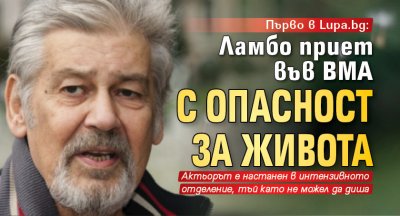 Първо в Lupa.bg:

Ламбо приет във ВМА

С ОПАСНОСТ ЗА ЖИВОТА

Актьорът е настанен в интензивното отделение, тъй като не можел да диша